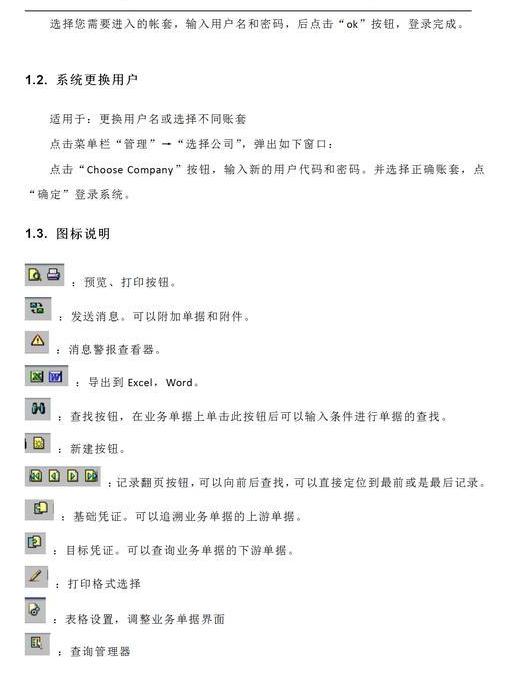 选择您需要进入的帐套，输入用户名和密码，后点击“ok”按钮，登录完成。

1.2. 系统更换用户

适用于：更换用户名或选择不同账套

点击菜单栏“管理”→“选择公司”，弹出如下窗口：

点击“Choose Company”按钮，输入新的用户代码和密码。并选择正确账套，点“确定”登录系统。

1.3. 图标说明

：预览、打印按钮。

：发送消息。可以附加单据和附件。

：消息警报查看器。

：导出到Excel，Word。

：查找按钮，在业务单据上单击此按钮后可以输入条件进行单据的查找。

：新建按钮。

：记录翻页按钮，可以向前后查找，可以直接定位到最前或是最后记录。

：基础凭证。可以追溯业务单据的上游单据。

：目标凭证。可以查询业务单据的下游单据。

：打印格式选择

：表格设置，调整业务单据界面

：查询管理器